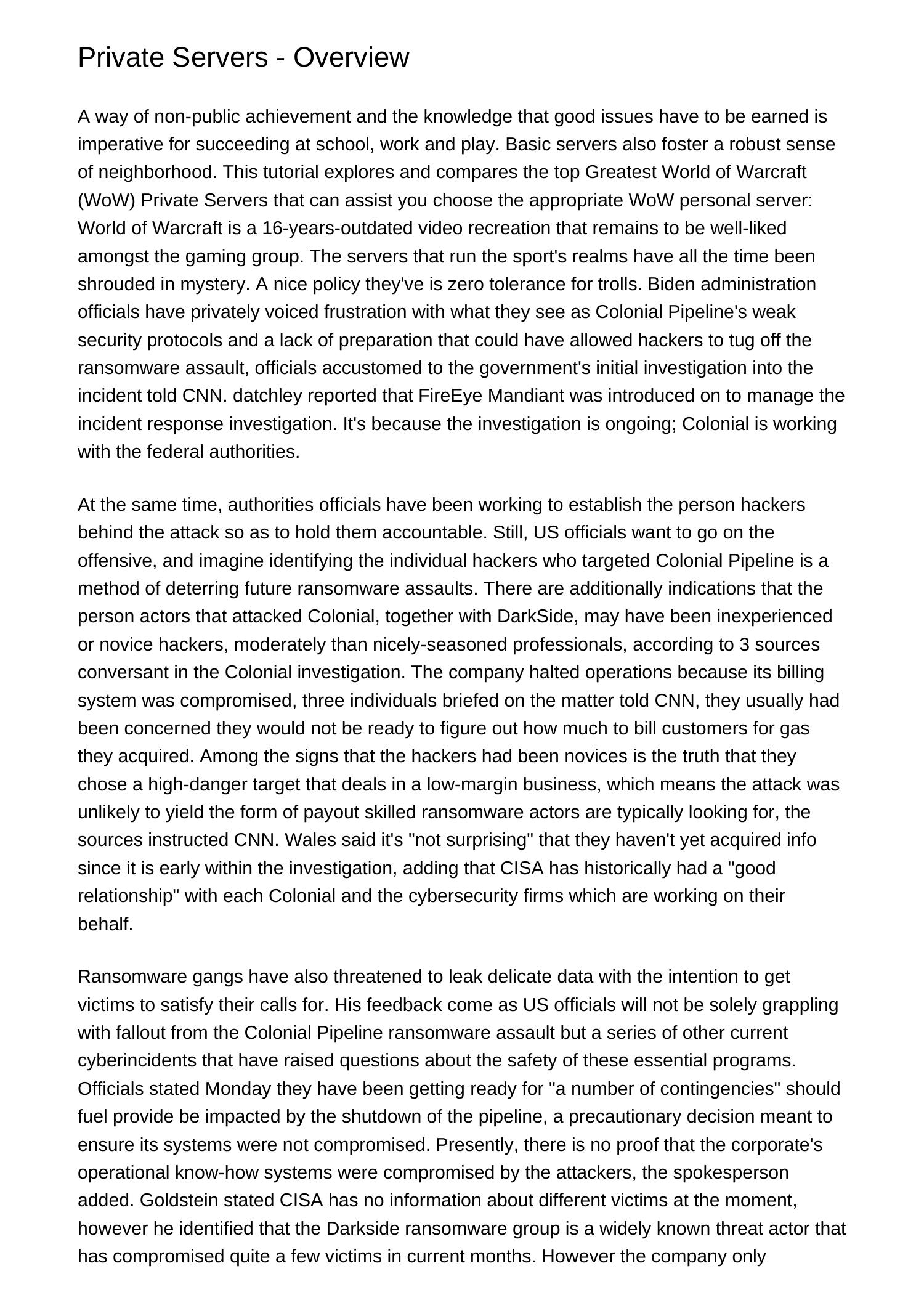 Private Servers - Overview

A way of non-public achievement and the knowledge that good issues have to be earned is imperative for succeeding at school, work and play. Basic servers also foster a robust sense of neighborhood. This tutorial explores and compares the top Greatest World of Warcraft (WoW) Private Servers that can assist you choose the appropriate WoW personal server: World of Warcraft is a 16-years-outdated video recreation that remains to be well-liked amongst the gaming group. The servers that run the sport's realms have all the time been shrouded in mystery. A nice policy they've is zero tolerance for trolls. Biden administration officials have privately voiced frustration with what they see as Colonial Pipeline's weak security protocols and a lack of preparation that could have allowed hackers to tug off the ransomware assault, officials accustomed to the government's initial investigation into the incident told CNN. datchley reported that FireEye Mandiant was introduced on to manage the incident response investigation. It's because the investigation is ongoing; Colonial is working with the federal authorities.

At the same time, authorities officials have been working to establish the person hackers behind the attack so as to hold them accountable. Still, US officials want to go on the offensive, and imagine identifying the individual hackers who targeted Colonial Pipeline is a method of deterring future ransomware assaults. There are additionally indications that the person actors that attacked Colonial, together with DarkSide, may have been inexperienced or novice hackers, moderately than nicely-seasoned professionals, according to 3 sources conversant in the Colonial investigation. The company halted operations because its billing system was compromised, three individuals briefed on the matter told CNN, they usually had been concerned they would not be ready to figure out how much to bill customers for gas they acquired. Among the signs that the hackers had been novices is the truth that they chose a high-danger target that deals in a low-margin business, which means the attack was unlikely to yield the form of payout skilled ransomware actors are typically looking for, the sources instructed CNN. Wales said it's "not surprising" that they haven't yet acquired info since it is early within the investigation, adding that CISA has historically had a "good relationship" with each Colonial and the cybersecurity firms which are working on their behalf.

Ransomware gangs have also threatened to leak delicate data with the intention to get victims to satisfy their calls for. His feedback come as US officials will not be solely grappling with fallout from the Colonial Pipeline ransomware assault but a series of other current cyberincidents that have raised questions about the safety of these essential programs. Officials stated Monday they have been getting ready for "a number of contingencies" should fuel provide be impacted by the shutdown of the pipeline, a precautionary decision meant to ensure its systems were not compromised. Presently, there is no proof that the corporate's operational know-how systems were compromised by the attackers, the spokesperson added. Goldstein stated CISA has no information about different victims at the moment, however he identified that the Darkside ransomware group is a widely known threat actor that has compromised quite a few victims in current months. However the company only